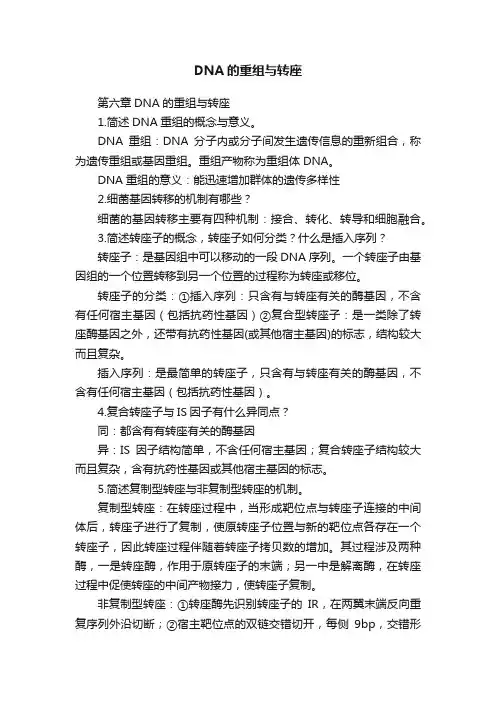 DNA 的重组与转座

第六章 DNA 的重组与转座

1.简述 DNA 重组的概念与意义。

DNA 重组：DNA 分子内或分子间发生遗传信息的重新组合，称为遗传重组或基因重组。重组产物称为重组体 DNA。

DNA 重组的意义：能迅速增加群体的遗传多样性

2.细菌基因转移的机制有哪些？

细菌的基因转移主要有四种机制：接合、转化、转导和细胞融合。

3.简述转座子的概念，转座子如何分类？什么是插入序列？

转座子：是基因组中可以移动的一段 DNA 序列。一个转座子由基因组的一个位置转移到另一个位置的过程称为转座或移位。

转座子的分类：①插入序列：只含有与转座有关的酶基因，不含有任何宿主基因（包括抗药性基因）②复合型转座子：是一类除了转座酶基因之外，还带有抗药性基因(或其他宿主基因)的标志，结构较大而且复杂。

插入序列：是最简单的转座子，只含有与转座有关的酶基因，不含有任何宿主基因（包括抗药性基因）。

4.复合转座子与 IS 因子有什么异同点？

同：都含有有转座有关的酶基因

异：IS 因子结构简单，不含任何宿主基因；复合转座子结构较大而且复杂，含有抗药性基因或其他宿主基因的标志。

5.简述复制型转座与非复制型转座的机制。

复制型转座：在转座过程中，当形成靶位点与转座子连接的中间体后，转座子进行了复制，使原转座子位置与新的靶位点各存在一个转座子，因此转座过程伴随着转座子拷贝数的增加。其过程涉及两种酶，一是转座酶，作用于原转座子的末端；另一中是解离酶，在转座过程中促使转座的中间产物接力，使转座子复制。

非复制型转座：①转座酶先识别转座子的 IR，在两翼末端反向重复序列外沿切断；②宿主靶位点的双链交错切开，每侧 9bp，交错形